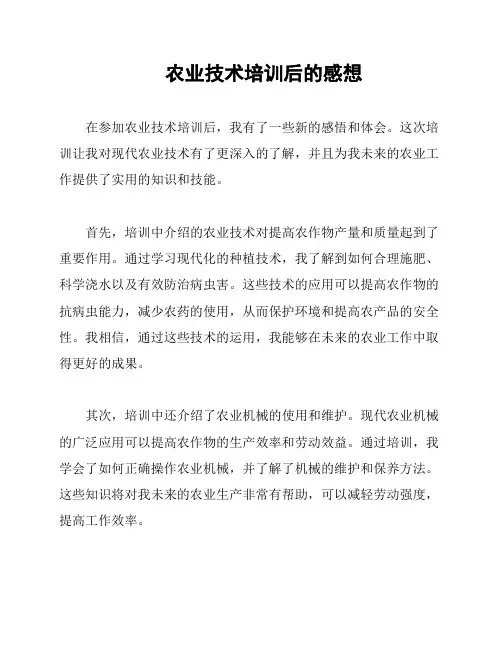 农业技术培训后的感想

在参加农业技术培训后，我有了一些新的感悟和体会。这次培训让我对现代农业技术有了更深入的了解，并且为我未来的农业工作提供了实用的知识和技能。

首先，培训中介绍的农业技术对提高农作物产量和质量起到了重要作用。通过学习现代化的种植技术，我了解到如何合理施肥、科学浇水以及有效防治病虫害。这些技术的应用可以提高农作物的抗病虫能力，减少农药的使用，从而保护环境和提高农产品的安全性。我相信，通过这些技术的运用，我能够在未来的农业工作中取得更好的成果。

其次，培训中还介绍了农业机械的使用和维护。现代农业机械的广泛应用可以提高农作物的生产效率和劳动效益。通过培训，我学会了如何正确操作农业机械，并了解了机械的维护和保养方法。这些知识将对我未来的农业生产非常有帮助，可以减轻劳动强度，提高工作效率。